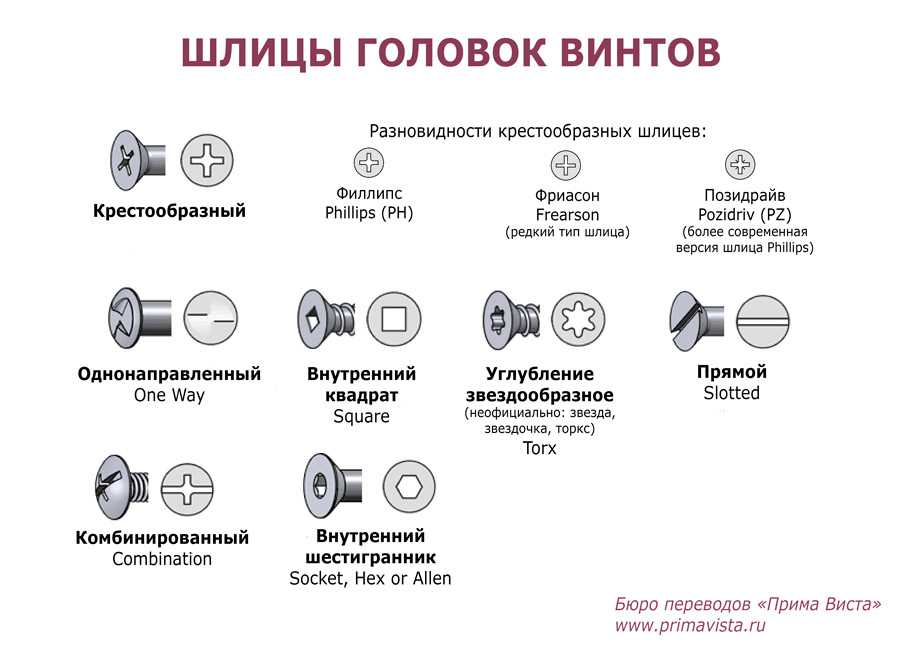 ШЛИЦЫ ГОЛОВОК ВИНТОВ

Крестообразный

Разновидности крестообразных шлицев:

Филлипс
Phillips (PH)

Фриасон
Frearson
(редкий тип шлица)

Позидрайв
Pozidriv (PZ)
(более современная версия шлица Phillips)

Однонаправленный
One Way

Внутренний квадрат
Square

Углубление звездообразное
(неофициально: звезда, звездочка, торкс)
Torx

Прямой
Slotted

Комбинированный
Combination

Внутренний шестигранник
Socket, Hex or Allen

Бюро переводов «Прима Виста»
www.primavista.ru